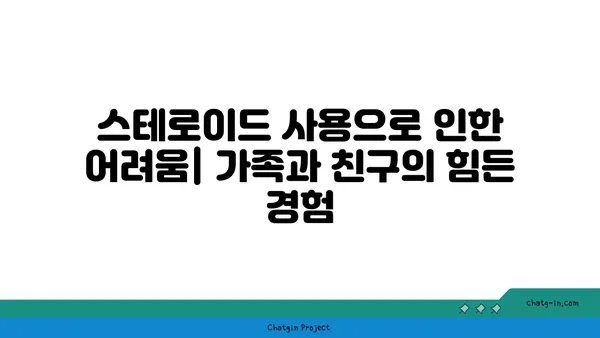 스테로이드 사용으로 인한 어려움| 가족과 친구의 힘든 경험

chatg-in.com

Chatgin Project